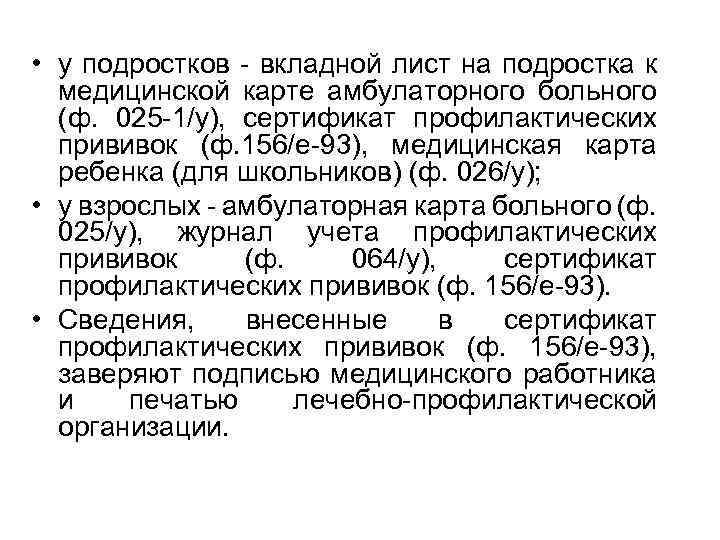 • у подростков - вкладной лист на подростка к медицинской карте амбулаторного больного (ф. 025-1/у), сертификат профилактических прививок (ф.156/е-93), медицинская карта ребенка (для школьников) (ф. 026/у);

• у взрослых - амбулаторная карта больного (ф. 025/у), журнал учета профилактических прививок (ф. 064/у), сертификат профилактических прививок (ф. 156/е-93).

• Сведения, внесенные в сертификат профилактических прививок (ф. 156/е-93), заверяют подписью медицинского работника и печатью лечебно-профилактической организации.